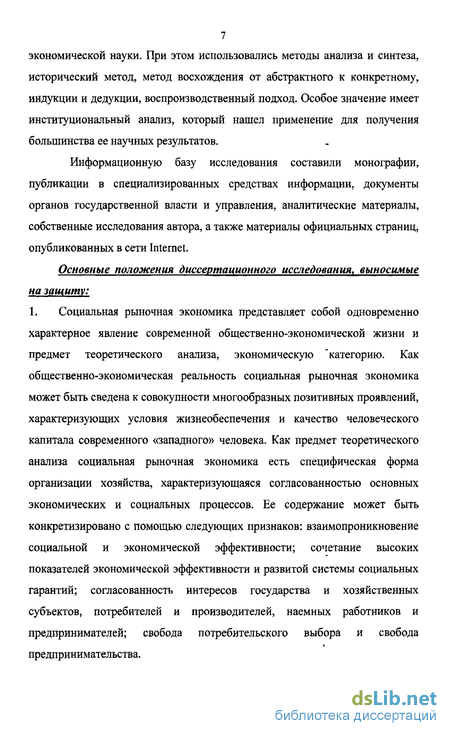 7

экономической науки. При этом использовались методы анализа и синтеза, исторический метод, метод восхождения от абстрактного к конкретному, индукции и дедукции, воспроизводственный подход. Особое значение имеет институциональный анализ, который нашел применение для получения большинства ее научных результатов.

Информационную базу исследования составили монографии, публикации в специализированных средствах информации, документы органов государственной власти и управления, аналитические материалы, собственные исследования автора, а также материалы официальных страниц, опубликованных в сети Internet.

Основные положения диссертационного исследования, выносимые на защиту:

1. Социальная рыночная экономика представляет собой одновременно характерное явление современной общественно-экономической жизни и предмет теоретического анализа, экономическую категорию. Как общественно-экономическая реальность социальная рыночная экономика может быть сведена к совокупности многообразных позитивных проявлений, характеризующих условия жизнеобеспечения и качество человеческого капитала современного «западного» человека. Как предмет теоретического анализа социальная рыночная экономика есть специфическая форма организации хозяйства, характеризующаяся согласованностью основных экономических и социальных процессов. Ее содержание может быть конкретизировано с помощью следующих признаков: взаимопроникновение социальной и экономической эффективности; сочетание высоких показателей экономической эффективности и развитой системы социальных гарантий; согласованность интересов государства и хозяйственных субъектов, потребителей и производителей, наемных работников и предпринимателей; свобода потребительского выбора и свобода предпринимательства.

dsLib.net
библиотека диссертаций